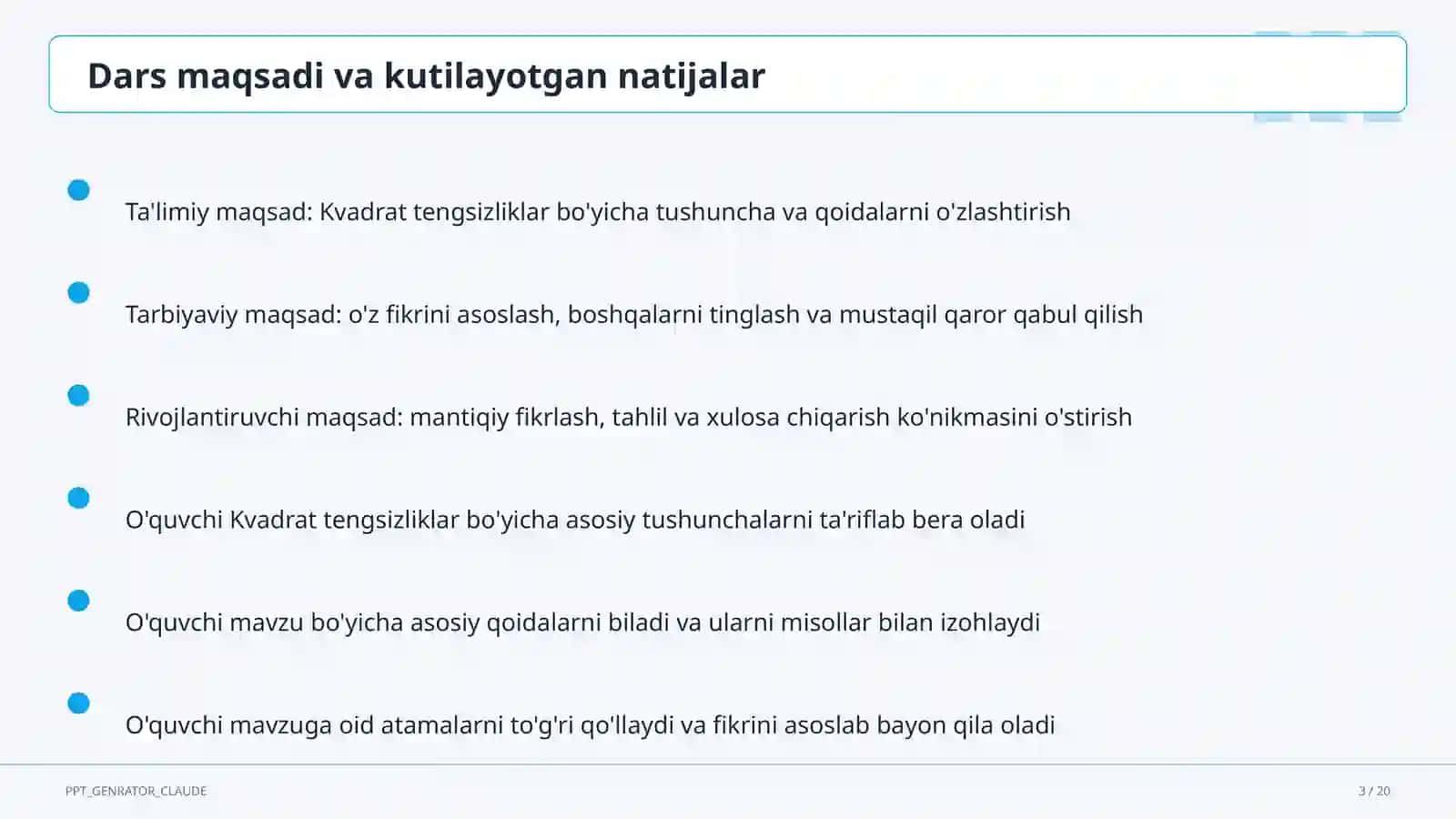 Dars maqsadi va kutilayotgan natijalar

Ta'limiy maqsad: Kvadrat tengsizliklar bo'yicha tushuncha va qoidalarni o'zlashtirish

Tarbiyaviy maqsad: o'z fikrini asoslash, boshqalarni tinglash va mustaqil qaror qabul qilish

Rivojlantiruvchi maqsad: mantiqiy fikrlash, tahlil va xulosa chiqarish ko'nikmasini o'stirish

O'quvchi Kvadrat tengsizliklar bo'yicha asosiy tushunchalarni ta'riflab bera oladi

O'quvchi mavzu bo'yicha asosiy qoidalarni biladi va ularni misollar bilan izohlaydi

O'quvchi mavzuga oid atamalarni to'g'ri qo'llaydi va fikrini asoslab bayon qila oladi

PPT_GENRATOR_CLAUDE

3 / 20